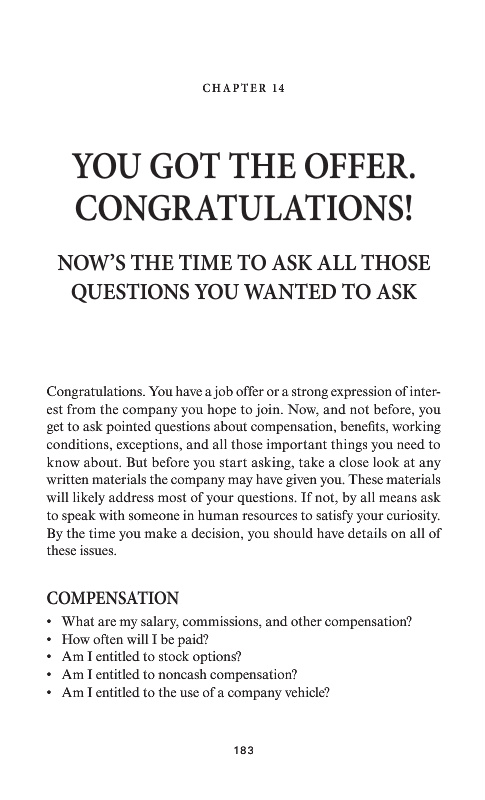 CHAPTER 14

YOU GOT THE OFFER. CONGRATULATIONS!

NOW'S THE TIME TO ASK ALL THOSE QUESTIONS YOU WANTED TO ASK

Congratulations. You have a job offer or a strong expression of interest from the company you hope to join. Now, and not before, you get to ask pointed questions about compensation, benefits, working conditions, exceptions, and all those important things you need to know about. But before you start asking, take a close look at any written materials the company may have given you. These materials will likely address most of your questions. If not, by all means ask to speak with someone in human resources to satisfy your curiosity. By the time you make a decision, you should have details on all of these issues.

COMPENSATION
• What are my salary, commissions, and other compensation?
• How often will I be paid?
• Am I entitled to stock options?
• Am I entitled to noncash compensation?
• Am I entitled to the use of a company vehicle?

183